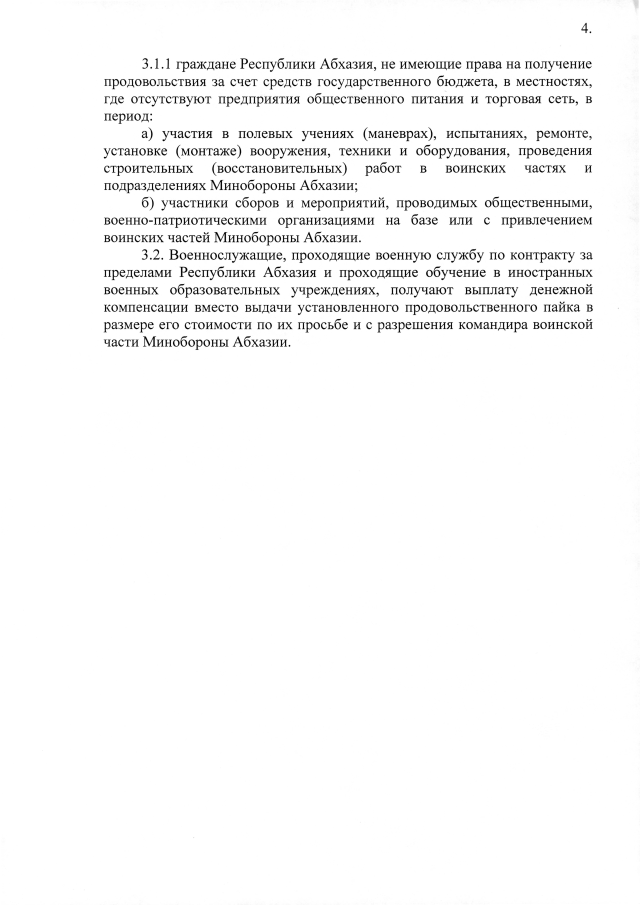 4.

3.1.1 граждане Республики Абхазия, не имеющие права на получение продовольствия за счет средств государственного бюджета, в местностях, где отсутствуют предприятия общественного питания и торговая сеть, в период:

а) участия в полевых учениях (маневрах), испытаниях, ремонте, установке (монтаже) вооружения, техники и оборудования, проведения строительных (восстановительных) работ в воинских частях и подразделениях Минобороны Абхазии;

б) участники сборов и мероприятий, проводимых общественными, военно-патриотическими организациями на базе или с привлечением воинских частей Минобороны Абхазии.

3.2. Военнослужащие, проходящие военную службу по контракту за пределами Республики Абхазия и проходящие обучение в иностранных военных образовательных учреждениях, получают выплату денежной компенсации вместо выдачи установленного продовольственного пайка в размере его стоимости по их просьбе и с разрешения командира воинской части Минобороны Абхазии.